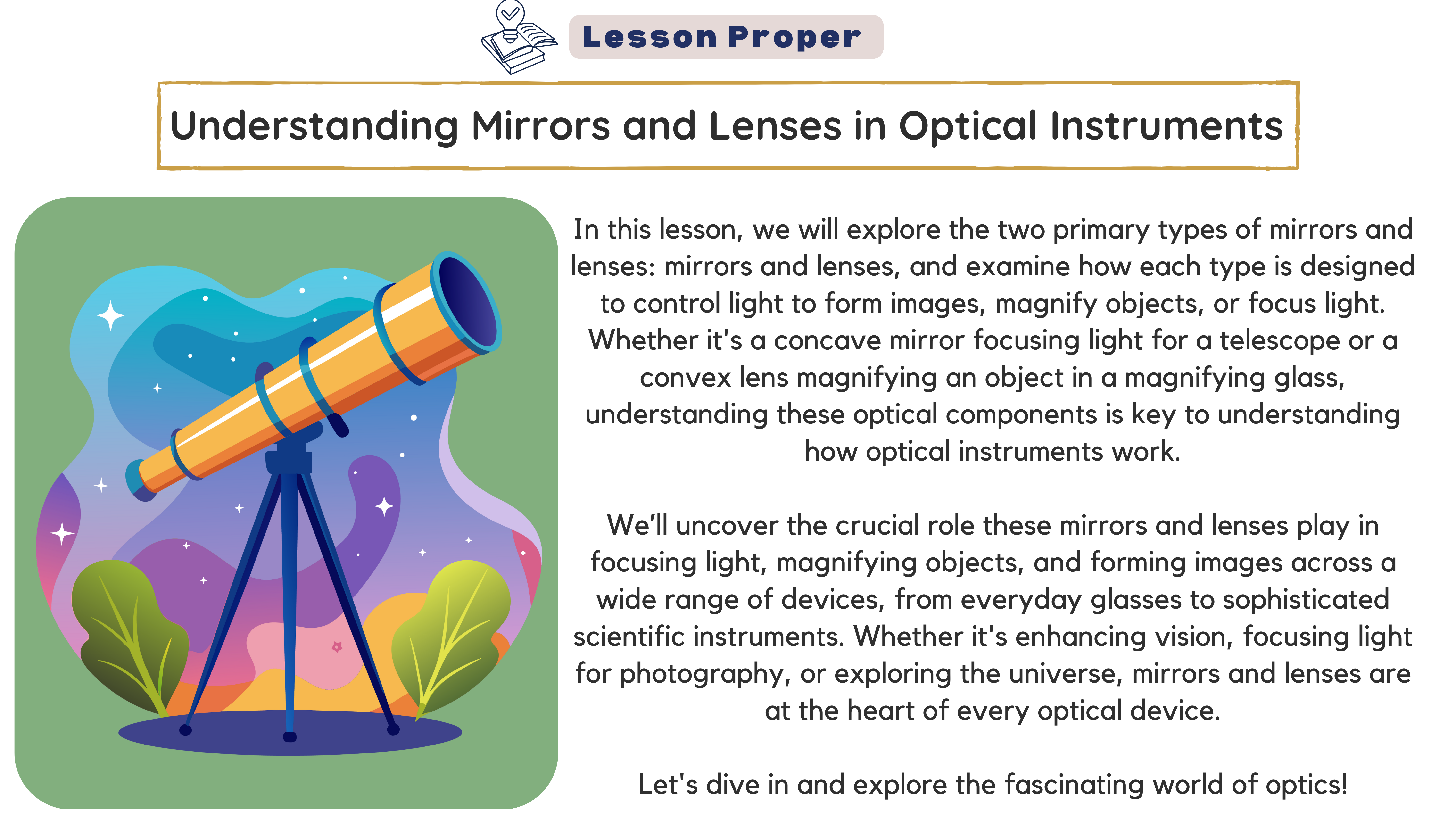 Lesson Proper

Understanding Mirrors and Lenses in Optical Instruments

In this lesson, we will explore the two primary types of mirrors and lenses: mirrors and lenses, and examine how each type is designed to control light to form images, magnify objects, or focus light. Whether it's a concave mirror focusing light for a telescope or a convex lens magnifying an object in a magnifying glass, understanding these optical components is key to understanding how optical instruments work.

We'll uncover the crucial role these mirrors and lenses play in focusing light, magnifying objects, and forming images across a wide range of devices, from everyday glasses to sophisticated scientific instruments. Whether it's enhancing vision, focusing light for photography, or exploring the universe, mirrors and lenses are at the heart of every optical device.

Let's dive in and explore the fascinating world of optics!